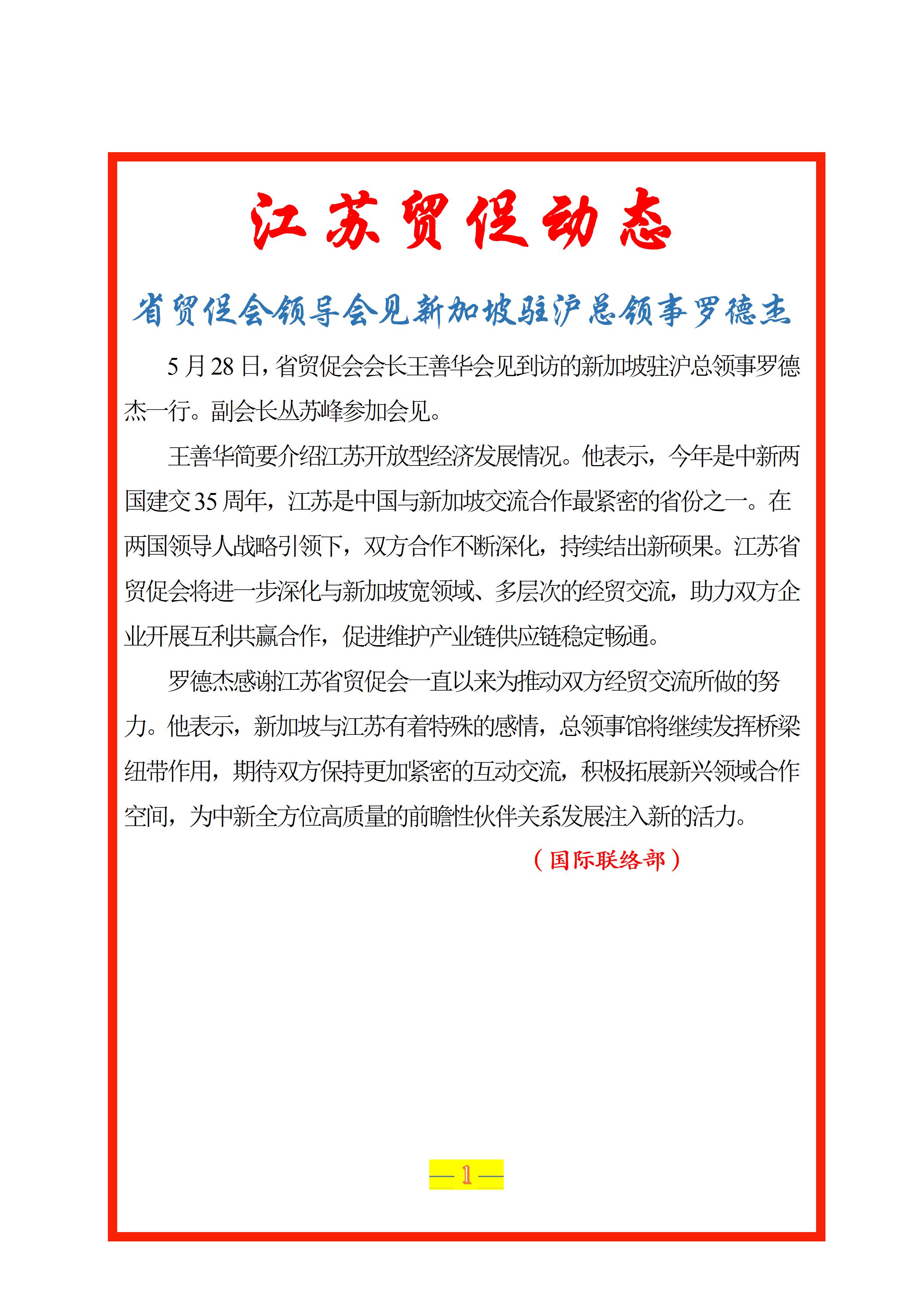 江苏贸促动态

省贸促会领导会见新加坡驻沪总领事罗德杰

5月28日，省贸促会会长王善华会见到访的新加坡驻沪总领事罗德杰一行。副会长丛苏峰参加会见。

王善华简要介绍江苏开放型经济发展情况。他表示，今年是中新两国建交35周年，江苏是中国与新加坡交流合作最紧密的省份之一。在两国领导人战略引领下，双方合作不断深化，持续结出新硕果。江苏省贸促会将进一步深化与新加坡宽领域、多层次的经贸交流，助力双方企业开展互利共赢合作，促进维护产业链供应链稳定畅通。

罗德杰感谢江苏省贸促会一直以来为推动双方经贸交流所做的努力。他表示，新加坡与江苏有着特殊的感情，总领事馆将继续发挥桥梁纽带作用，期待双方保持更加紧密的互动交流，积极拓展新兴领域合作空间，为中新全方位高质量的前瞻性伙伴关系发展注入新的活力。

（国际联络部）

— 1 —